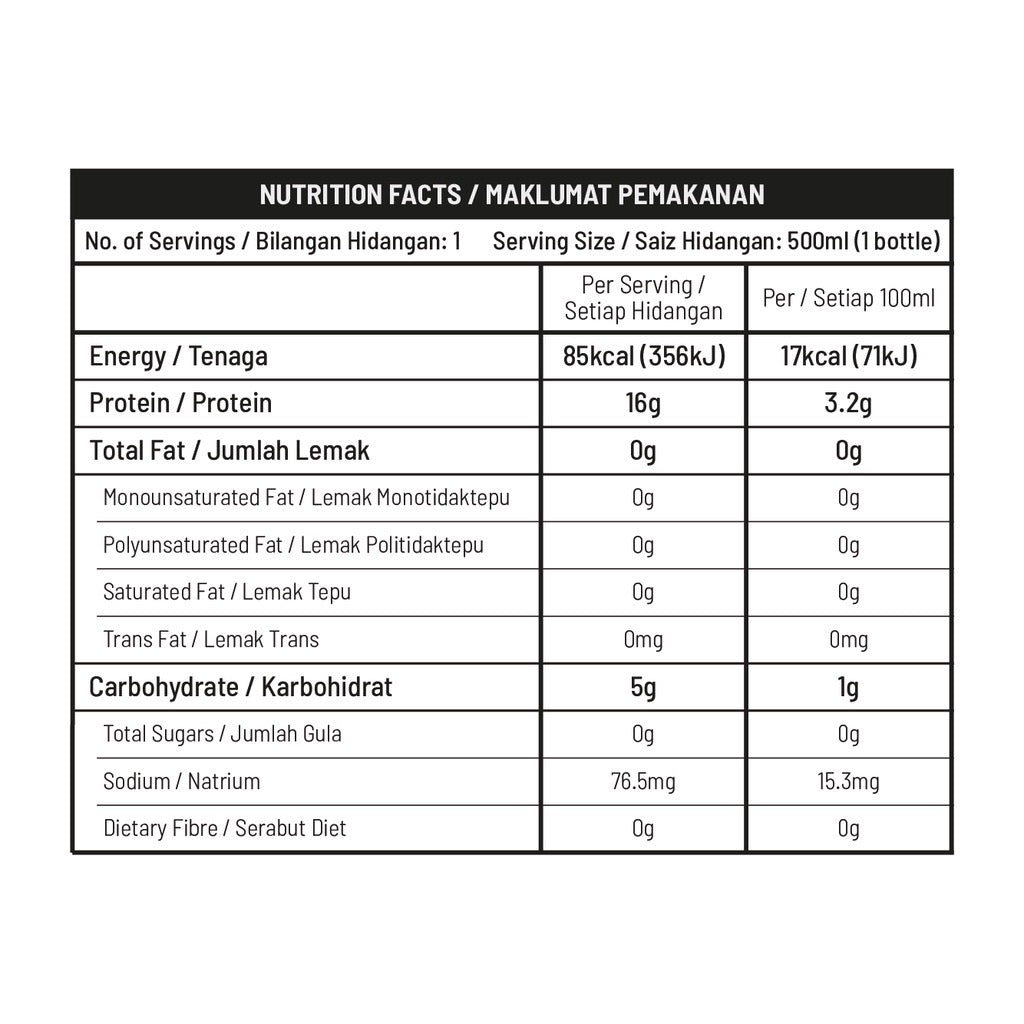 NUTRITION FACTS / MAKLUMAT PEMAKANAN

No. of Servings / Bilangan Hidangan: 1 Serving Size / Saiz Hidangan: 500ml (1 bottle)

| | Per Serving / Setiap Hidangan | Per / Setiap 100ml |
|---|---|---|
| Energy / Tenaga | 85kcal (356kJ) | 17kcal (71kJ) |
| Protein / Protein | 16g | 3.2g |
| Total Fat / Jumlah Lemak | 0g | 0g |
| Monounsaturated Fat / Lemak Monotidaktepu | 0g | 0g |
| Polyunsaturated Fat / Lemak Politidaktepu | 0g | 0g |
| Saturated Fat / Lemak Tepu | 0g | 0g |
| Trans Fat / Lemak Trans | 0mg | 0mg |
| Carbohydrate / Karbohidrat | 5g | 1g |
| Total Sugars / Jumlah Gula | 0g | 0g |
| Sodium / Natrium | 76.5mg | 15.3mg |
| Dietary Fibre / Serabut Diet | 0g | 0g |